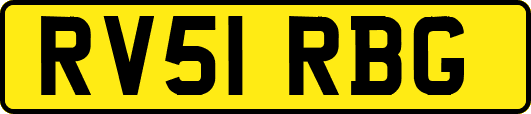 RV51 RBG